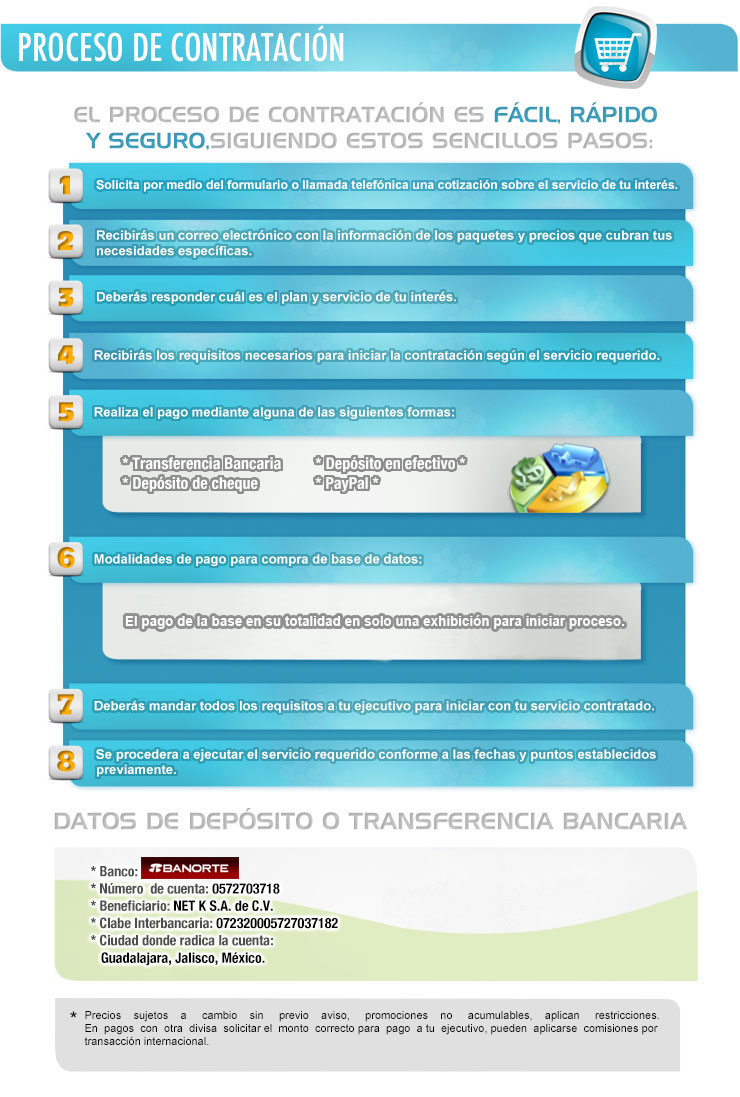 PROCESO DE CONTRATACIÓN

EL PROCESO DE CONTRATACIÓN ES FÁCIL, RÁPIDO Y SEGURO,SIGUIENDO ESTOS SENCILLOS PASOS:

1 Solicita por medio del formulario o llamada telefónica una cotización sobre el servicio de tu interés.

2 Recibirás un correo electrónico con la información de los paquetes y precios que cubran tus necesidades específicas.

3 Deberás responder cuál es el plan y servicio de tu interés.

4 Recibirás los requisitos necesarios para iniciar la contratación según el servicio requerido.

5 Realiza el pago mediante alguna de las siguientes formas:

* Transferencia Bancaria
* Depósito de cheque
* Depósito en efectivo *
* PayPal *

6 Modalidades de pago para compra de base de datos:

El pago de la base en su totalidad en solo una exhibición para iniciar proceso.

7 Deberás mandar todos los requisitos a tu ejecutivo para iniciar con tu servicio contratado.

8 Se procedera a ejecutar el servicio requerido conforme a las fechas y puntos establecidos previamente.

DATOS DE DEPÓSITO O TRANSFERENCIA BANCARIA

* Banco: BANORTE
* Número de cuenta: 0572703718
* Beneficiario: NET K S.A. de C.V.
* Clabe Interbancaria: 072320005727037182
* Ciudad donde radica la cuenta:
Guadalajara, Jalisco, México.

* Precios sujetos a cambio sin previo aviso, promociones no acumulables, aplican restricciones. En pagos con otra divisa solicitar el monto correcto para pago a tu ejecutivo, pueden aplicarse comisiones por transacción internacional.